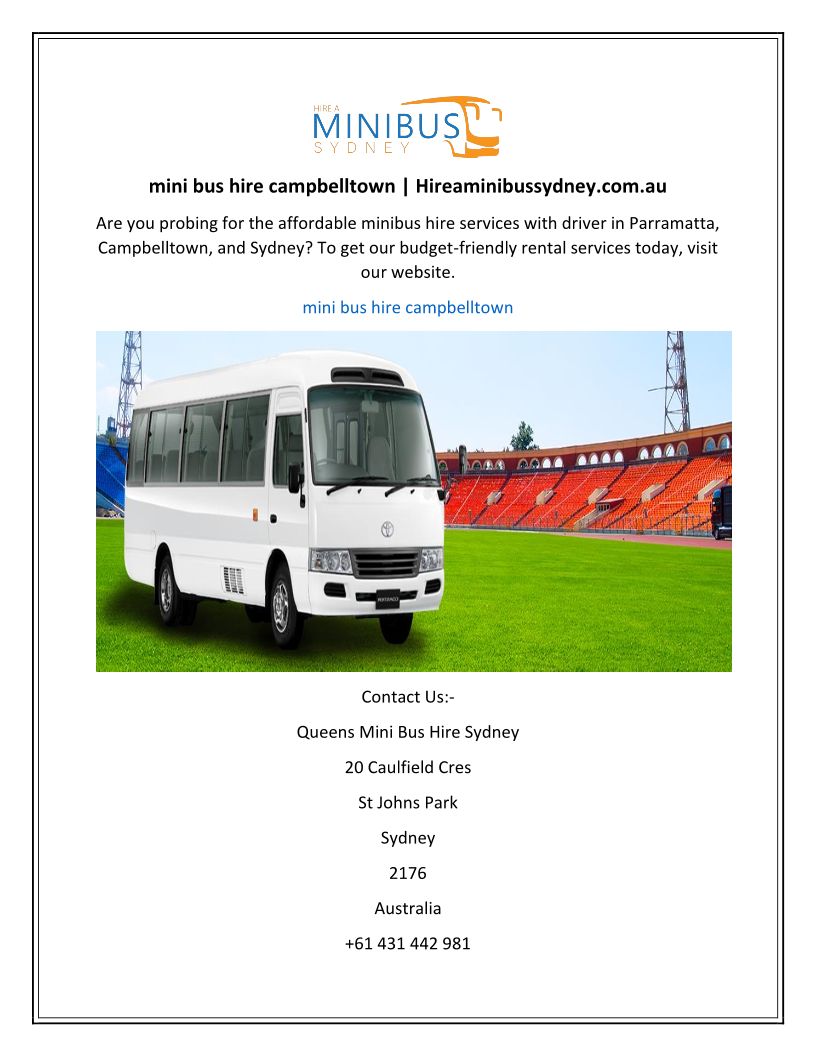 HIRE A
MINIBUS
SYDNEY

mini bus hire campbelltown | Hireaminibussydney.com.au

Are you probing for the affordable minibus hire services with driver in Parramatta, Campbelltown, and Sydney? To get our budget-friendly rental services today, visit our website.

mini bus hire campbelltown

Contact Us:-

Queens Mini Bus Hire Sydney

20 Caulfield Cres

St Johns Park

Sydney

2176

Australia

+61 431 442 981